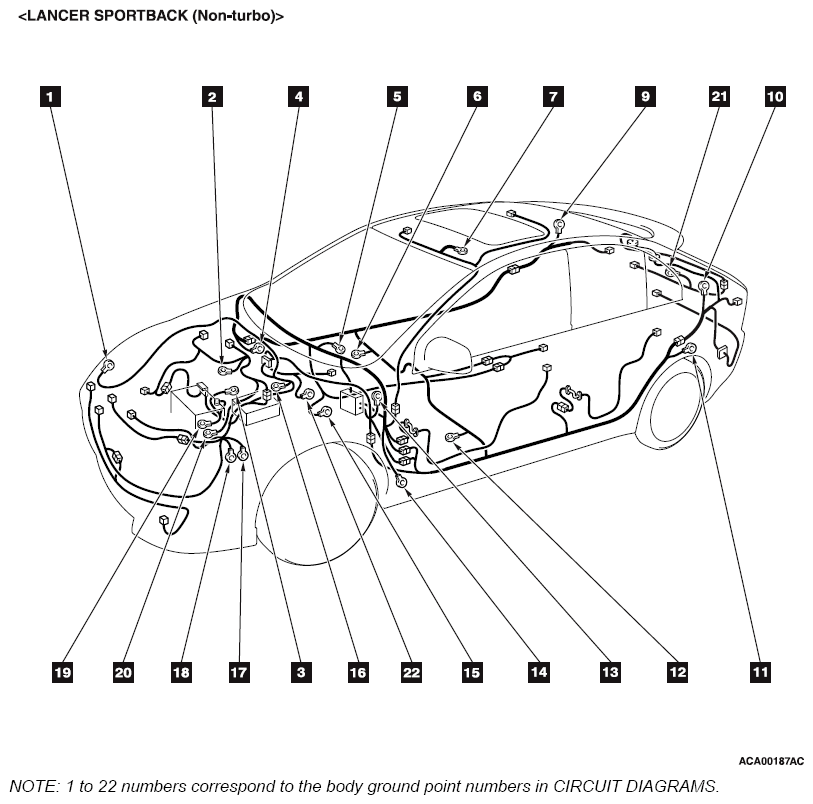 <LANCER SPORTBACK (Non-turbo)>

1
2
4
5
6
7
9
21
10

19
20
18
17
3
16
22
15
14
13
12
11

ACA00187AC

NOTE: 1 to 22 numbers correspond to the body ground point numbers in CIRCUIT DIAGRAMS.